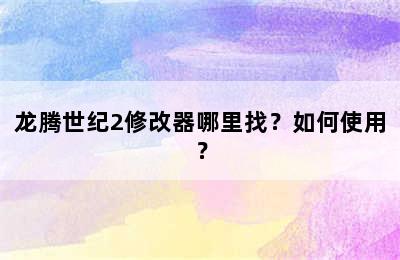 龙腾世纪2修改器哪里找？如何使用？